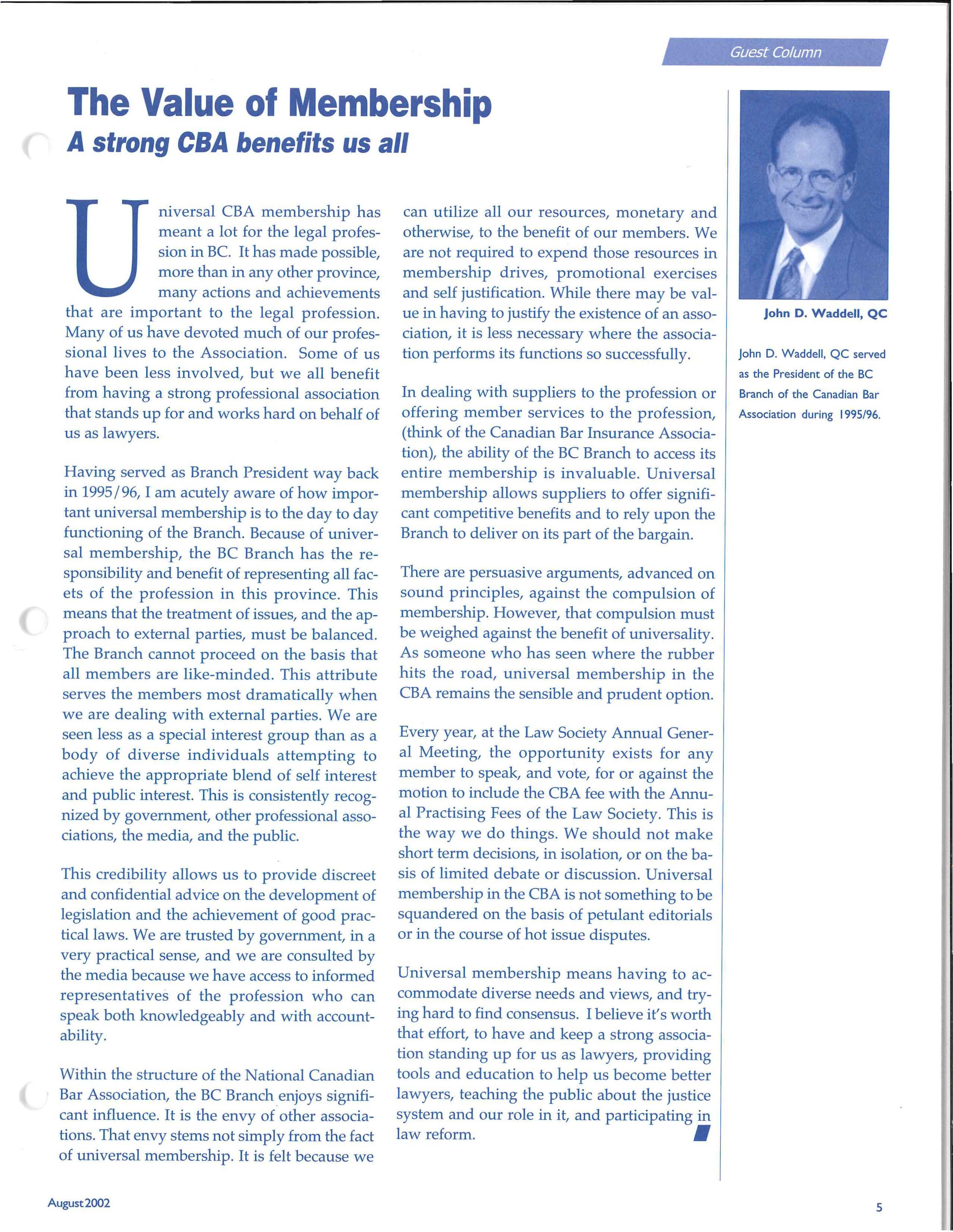 Guest Column

The Value of Membership

A strong CBA benefits us all

Universal CBA membership has meant a lot for the legal profession in BC. It has made possible, more than in any other province, many actions and achievements that are important to the legal profession. Many of us have devoted much of our professional lives to the Association. Some of us have been less involved, but we all benefit from having a strong professional association that stands up for and works hard on behalf of us as lawyers.

Having served as Branch President way back in 1995/96, I am acutely aware of how important universal membership is to the day to day functioning of the Branch. Because of universal membership, the BC Branch has the responsibility and benefit of representing all facets of the profession in this province. This means that the treatment of issues, and the approach to external parties, must be balanced. The Branch cannot proceed on the basis that all members are like-minded. This attribute serves the members most dramatically when we are dealing with external parties. We are seen less as a special interest group than as a body of diverse individuals attempting to achieve the appropriate blend of self interest and public interest. This is consistently recognized by government, other professional associations, the media, and the public.

This credibility allows us to provide discreet and confidential advice on the development of legislation and the achievement of good practical laws. We are trusted by government, in a very practical sense, and we are consulted by the media because we have access to informed representatives of the profession who can speak both knowledgeably and with accountability.

Within the structure of the National Canadian Bar Association, the BC Branch enjoys significant influence. It is the envy of other associations. That envy stems not simply from the fact of universal membership. It is felt because we can utilize all our resources, monetary and otherwise, to the benefit of our members. We are not required to expend those resources in membership drives, promotional exercises and self justification. While there may be value in having to justify the existence of an association, it is less necessary where the association performs its functions so successfully.

In dealing with suppliers to the profession or offering member services to the profession, (think of the Canadian Bar Insurance Association), the ability of the BC Branch to access its entire membership is invaluable. Universal membership allows suppliers to offer significant competitive benefits and to rely upon the Branch to deliver on its part of the bargain.

There are persuasive arguments, advanced on sound principles, against the compulsion of membership. However, that compulsion must be weighed against the benefit of universality. As someone who has seen where the rubber hits the road, universal membership in the CBA remains the sensible and prudent option.

Every year, at the Law Society Annual General Meeting, the opportunity exists for any member to speak, and vote, for or against the motion to include the CBA fee with the Annual Practising Fees of the Law Society. This is the way we do things. We should not make short term decisions, in isolation, or on the basis of limited debate or discussion. Universal membership in the CBA is not something to be squandered on the basis of petulant editorials or in the course of hot issue disputes.

Universal membership means having to accommodate diverse needs and views, and trying hard to find consensus. I believe it's worth that effort, to have and keep a strong association standing up for us as lawyers, providing tools and education to help us become better lawyers, teaching the public about the justice system and our role in it, and participating in law reform.

John D. Waddell, QC

John D. Waddell, QC served as the President of the BC Branch of the Canadian Bar Association during 1995/96.

August 2002

5